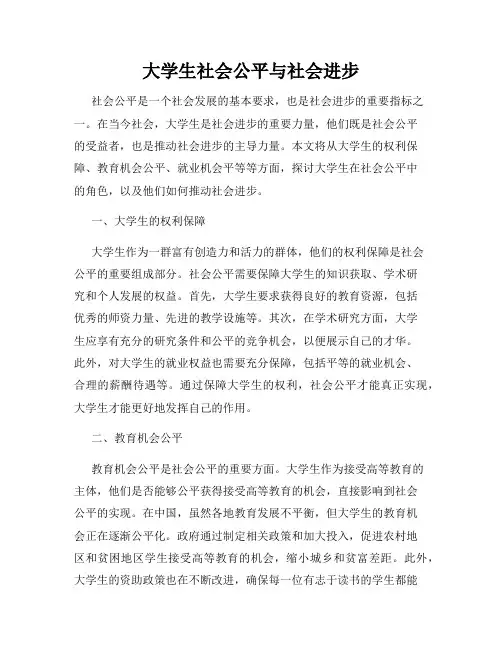 大学生社会公平与社会进步

社会公平是一个社会发展的基本要求，也是社会进步的重要指标之一。在当今社会，大学生是社会进步的重要力量，他们既是社会公平的受益者，也是推动社会进步的主导力量。本文将从大学生的权利保障、教育机会公平、就业机会平等等方面，探讨大学生在社会公平中的角色，以及他们如何推动社会进步。

一、大学生的权利保障

大学生作为一群富有创造力和活力的群体，他们的权利保障是社会公平的重要组成部分。社会公平需要保障大学生的知识获取、学术研究和个人发展的权益。首先，大学生要求获得良好的教育资源，包括优秀的师资力量、先进的教学设施等。其次，在学术研究方面，大学生应享有充分的研究条件和公平的竞争机会，以便展示自己的才华。此外，对大学生的就业权益也需要充分保障，包括平等的就业机会、合理的薪酬待遇等。通过保障大学生的权利，社会公平才能真正实现，大学生才能更好地发挥自己的作用。

二、教育机会公平

教育机会公平是社会公平的重要方面。大学生作为接受高等教育的主体，他们是否能够公平获得接受高等教育的机会，直接影响到社会公平的实现。在中国，虽然各地教育发展不平衡，但大学生的教育机会正在逐渐公平化。政府通过制定相关政策和加大投入，促进农村地区和贫困地区学生接受高等教育的机会，缩小城乡和贫富差距。此外，大学生的资助政策也在不断改进，确保每一位有志于读书的学生都能